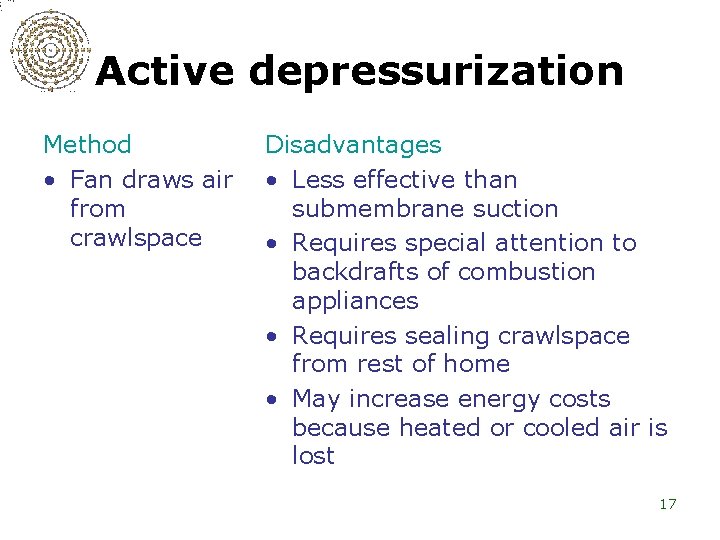 Active depressurization

Method

• Fan draws air from crawlspace

Disadvantages

• Less effective than submembrane suction
• Requires special attention to backdrafts of combustion appliances
• Requires sealing crawlspace from rest of home
• May increase energy costs because heated or cooled air is lost

17